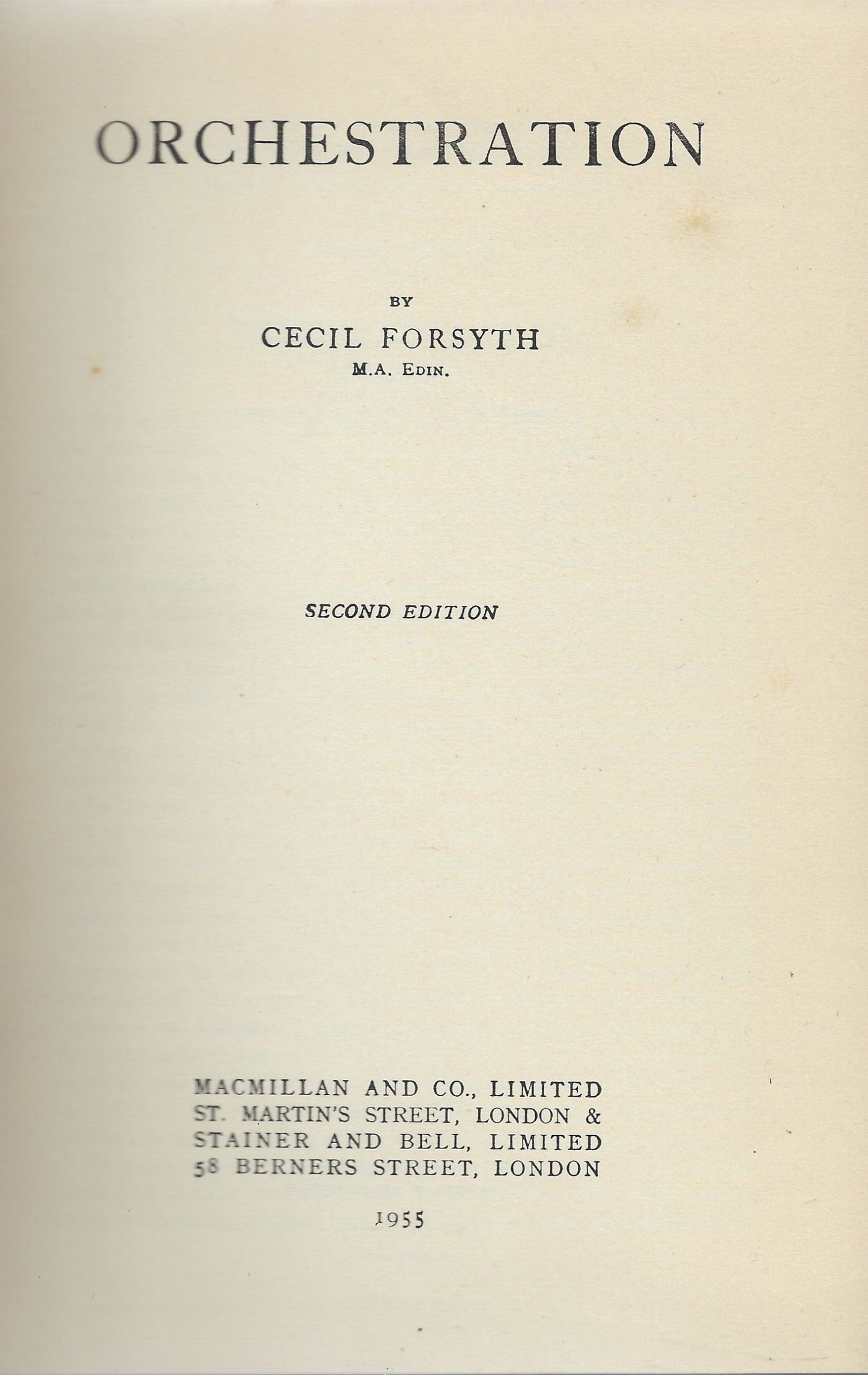 ORCHESTRATION

BY

CECIL FORSYTH

M.A. EDIN.

SECOND EDITION

MACMILLAN AND CO., LIMITED
ST. MARTIN'S STREET, LONDON &
STAINER AND BELL, LIMITED
58 BERNERS STREET, LONDON

1955